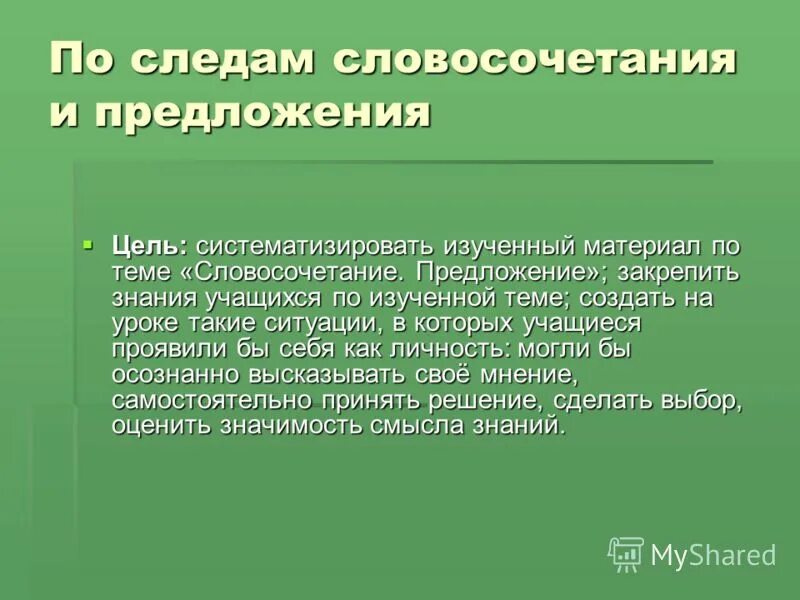 По следам словосочетания и предложения

Цель: систематизировать изученный материал по теме «Словосочетание. Предложение»; закрепить знания учащихся по изученной теме; создать на уроке такие ситуации, в которых учащиеся проявили бы себя как личность: могли бы осознанно высказывать своё мнение, самостоятельно принять решение, сделать выбор, оценить значимость смысла знаний.

MyShared